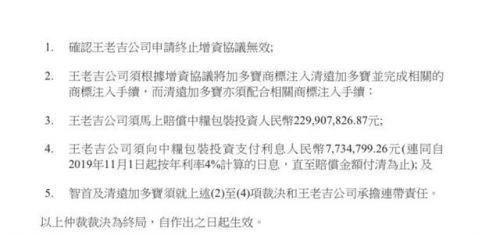 1. 確認王老吉公司申請終止增資協議無效;

2. 王老吉公司須根據增資協議將加多寶商標注入清遠加多寶並完成相關的商標注入手續，而清遠加多寶亦須配合相關商標注入手續；

3. 王老吉公司須馬上賠償中糧包裝投資人民幣229,907,826.87元;

4. 王老吉公司須向中糧包裝投資支付利息人民幣7,734,799.26元(連同自2019年11月1日起按年利率4%計算的日息，直至賠償金額付清為止); 及

5. 智首及清遠加多寶須就上述(2)至(4)項裁決和王老吉公司承擔連帶責任。

以上仲裁裁決為終局，自作出之日起生效。